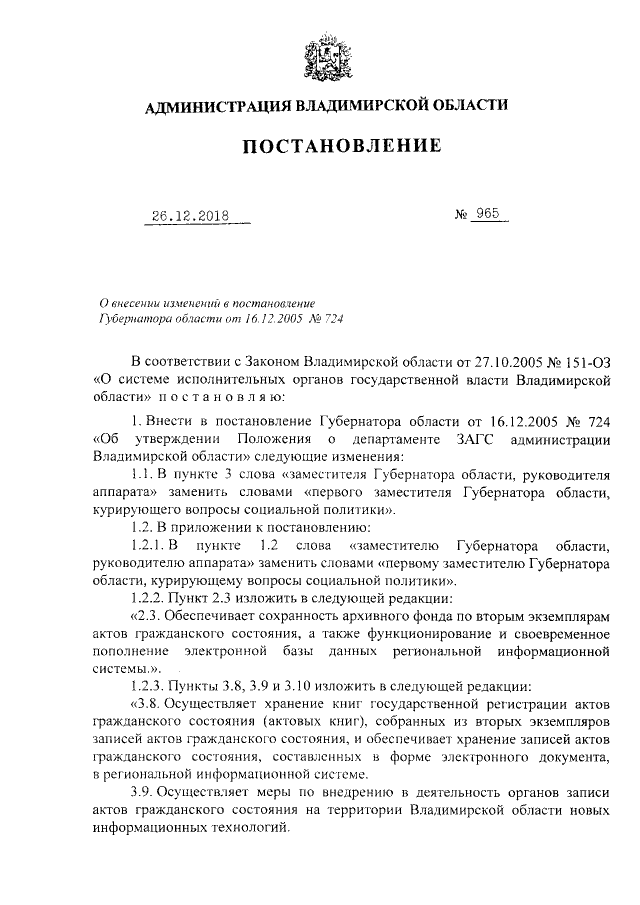 АДМИНИСТРАЦИЯ ВЛАДИМИРСКОЙ ОБЛАСТИ

ПОСТАНОВЛЕНИЕ

26.12.2018 № 965

О внесении изменений в постановление Губернатора области от 16.12.2005 № 724

В соответствии с Законом Владимирской области от 27.10.2005 № 151-ОЗ «О системе исполнительных органов государственной власти Владимирской области» п о с т а н о в л я ю:

1. Внести в постановление Губернатора области от 16.12.2005 № 724 «Об утверждении Положения о департаменте ЗАГС администрации Владимирской области» следующие изменения:

1.1. В пункте 3 слова «заместителя Губернатора области, руководителя аппарата» заменить словами «первого заместителя Губернатора области, курирующего вопросы социальной политики».

1.2. В приложении к постановлению:

1.2.1. В пункте 1.2 слова «заместителю Губернатора области, руководителю аппарата» заменить словами «первому заместителю Губернатора области, курирующему вопросы социальной политики».

1.2.2. Пункт 2.3 изложить в следующей редакции:

«2.3. Обеспечивает сохранность архивного фонда по вторым экземплярам актов гражданского состояния, а также функционирование и своевременное пополнение электронной базы данных региональной информационной системы.».

1.2.3. Пункты 3.8, 3.9 и 3.10 изложить в следующей редакции:

«3.8. Осуществляет хранение книг государственной регистрации актов гражданского состояния (актовых книг), собранных из вторых экземпляров записей актов гражданского состояния, и обеспечивает хранение записей актов гражданского состояния, составленных в форме электронного документа, в региональной информационной системе.

3.9. Осуществляет меры по внедрению в деятельность органов записи актов гражданского состояния на территории Владимирской области новых информационных технологий.